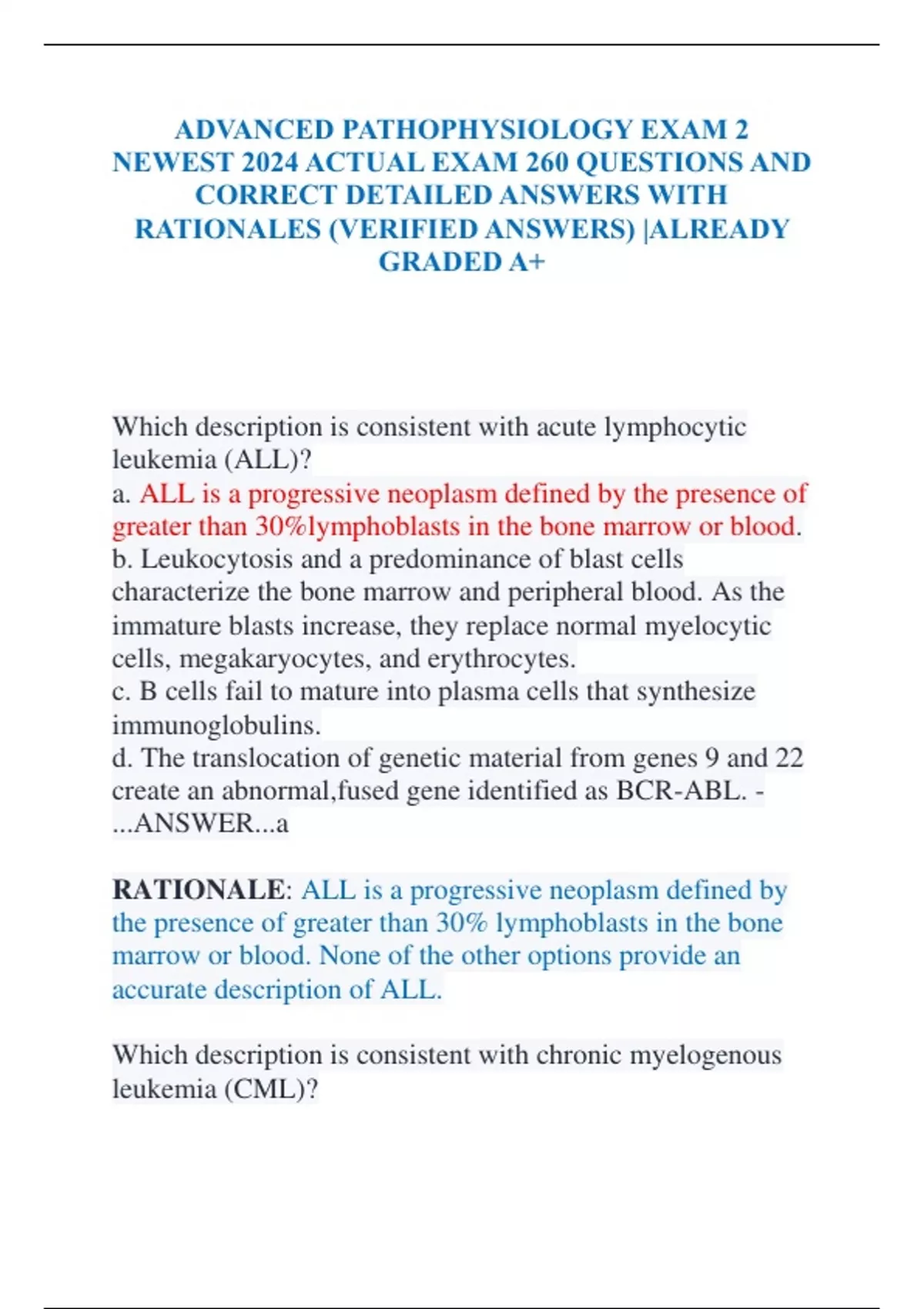 ADVANCED PATHOPHYSIOLOGY EXAM 2 NEWEST 2024 ACTUAL EXAM 260 QUESTIONS AND CORRECT DETAILED ANSWERS WITH RATIONALES (VERIFIED ANSWERS) |ALREADY GRADED A+

Which description is consistent with acute lymphocytic leukemia (ALL)?
a. ALL is a progressive neoplasm defined by the presence of greater than 30%lymphoblasts in the bone marrow or blood.
b. Leukocytosis and a predominance of blast cells characterize the bone marrow and peripheral blood. As the immature blasts increase, they replace normal myelocytic cells, megakaryocytes, and erythrocytes.
c. B cells fail to mature into plasma cells that synthesize immunoglobulins.
d. The translocation of genetic material from genes 9 and 22 create an abnormal,fused gene identified as BCR-ABL. - ...ANSWER...a

RATIONALE: ALL is a progressive neoplasm defined by the presence of greater than 30% lymphoblasts in the bone marrow or blood. None of the other options provide an accurate description of ALL.

Which description is consistent with chronic myelogenous leukemia (CML)?